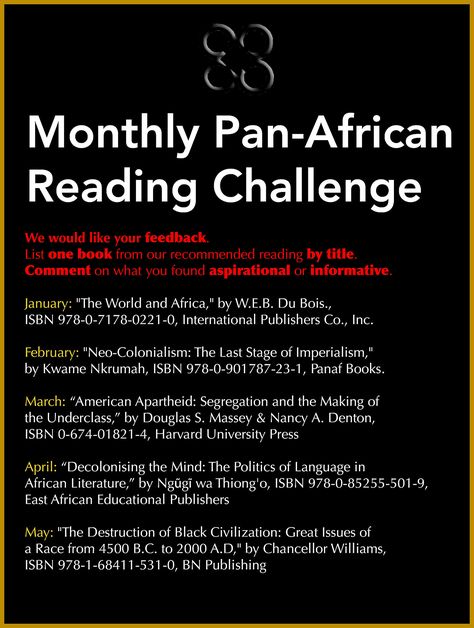 Monthly Pan-African Reading Challenge

We would like your feedback.
List one book from our recommended reading by title.
Comment on what you found aspirational or informative.

January: "The World and Africa," by W.E.B. Du Bois., ISBN 978-0-7178-0221-0, International Publishers Co., Inc.

February: "Neo-Colonialism: The Last Stage of Imperialism," by Kwame Nkrumah, ISBN 978-0-901787-23-1, Panaf Books.

March: “American Apartheid: Segregation and the Making of the Underclass,” by Douglas S. Massey & Nancy A. Denton, ISBN 0-674-01821-4, Harvard University Press

April: “Decolonising the Mind: The Politics of Language in African Literature,” by Ngũgĩ wa Thiong'o, ISBN 978-0-85255-501-9, East African Educational Publishers

May: "The Destruction of Black Civilization: Great Issues of a Race from 4500 B.C. to 2000 A.D," by Chancellor Williams, ISBN 978-1-68411-531-0, BN Publishing